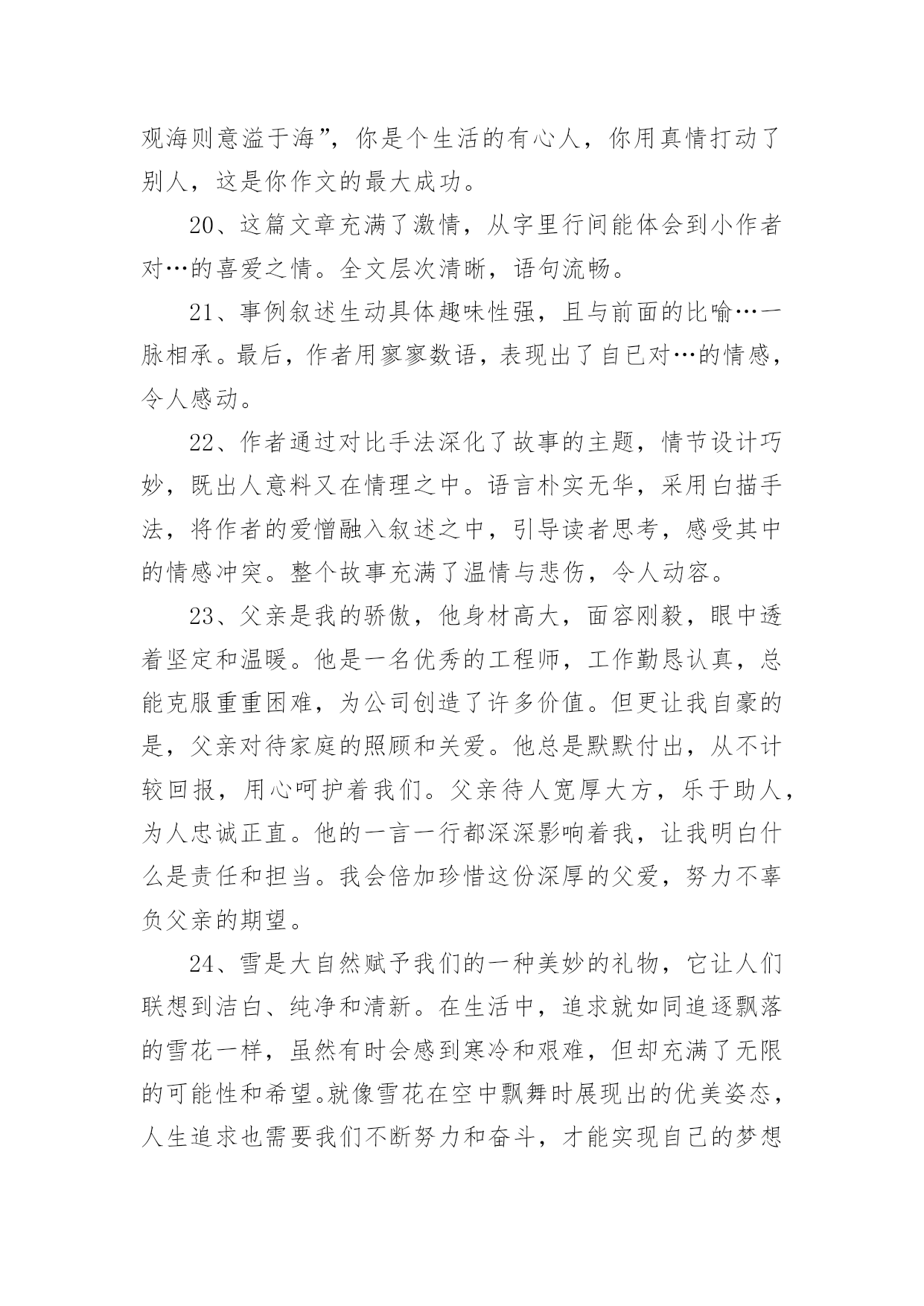 观海则意溢于海”，你是个生活的有心人，你用真情打动了别人，这是你作文的最大成功。

20、这篇文章充满了激情，从字里行间能体会到小作者对…的喜爱之情。全文层次清晰，语句流畅。

21、事例叙述生动具体趣味性强，且与前面的比喻…一脉相承。最后，作者用寥寥数语，表现出了自已对…的情感，令人感动。

22、作者通过对比手法深化了故事的主题，情节设计巧妙，既出人意料又在情理之中。语言朴实无华，采用白描手法，将作者的爱憎融入叙述之中，引导读者思考，感受其中的情感冲突。整个故事充满了温情与悲伤，令人动容。

23、父亲是我的骄傲，他身材高大，面容刚毅，眼中透着坚定和温暖。他是一名优秀的工程师，工作勤恳认真，总能克服重重困难，为公司创造了许多价值。但更让我自豪的是，父亲对待家庭的照顾和关爱。他总是默默付出，从不计较回报，用心呵护着我们。父亲待人宽厚大方，乐于助人，为人忠诚正直。他的一言一行都深深影响着我，让我明白什么是责任和担当。我会倍加珍惜这份深厚的父爱，努力不辜负父亲的期望。

24、雪是大自然赋予我们的一种美妙的礼物，它让人们联想到洁白、纯净和清新。在生活中，追求就如同追逐飘落的雪花一样，虽然有时会感到寒冷和艰难，但却充满了无限的可能性和希望。就像雪花在空中飘舞时展现出的优美姿态，人生追求也需要我们不断努力和奋斗，才能实现自己的梦想